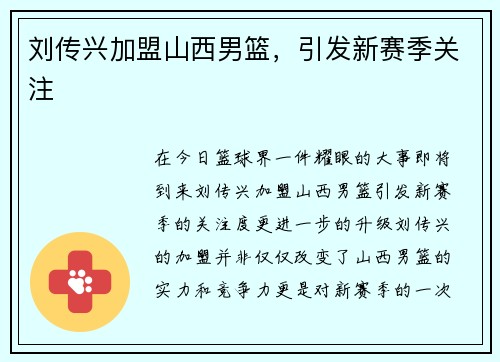 刘传兴加盟山西男篮，引发新赛季关注

在今日篮球界一件耀眼的大事即将到来刘传兴加盟山西男篮引发新赛季的关注度更进一步的升级刘传兴的加盟并非仅仅改变了山西男篮的实力和竞争力更是对新赛季的一次